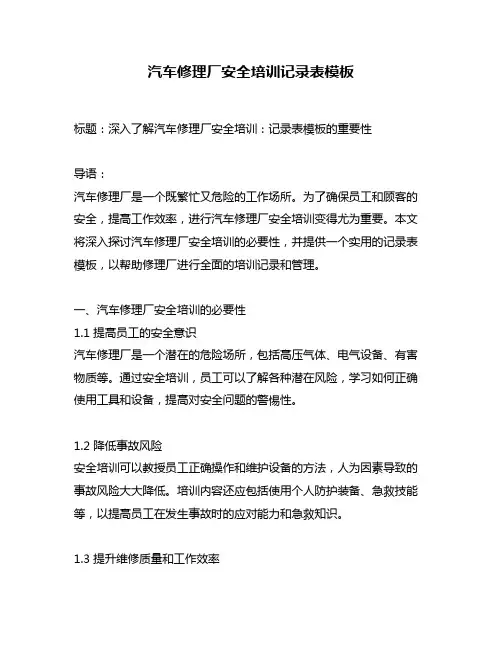 汽车修理厂安全培训记录表模板

标题：深入了解汽车修理厂安全培训：记录表模板的重要性

导语：
汽车修理厂是一个既繁忙又危险的工作场所。为了确保员工和顾客的安全，提高工作效率，进行汽车修理厂安全培训变得尤为重要。本文将深入探讨汽车修理厂安全培训的必要性，并提供一个实用的记录表模板，以帮助修理厂进行全面的培训记录和管理。

一、汽车修理厂安全培训的必要性
1.1 提高员工的安全意识
汽车修理厂是一个潜在的危险场所，包括高压气体、电气设备、有害物质等。通过安全培训，员工可以了解各种潜在风险，学习如何正确使用工具和设备，提高对安全问题的警惕性。

1.2 降低事故风险
安全培训可以教授员工正确操作和维护设备的方法，人为因素导致的事故风险大大降低。培训内容还应包括使用个人防护装备、急救技能等，以提高员工在发生事故时的应对能力和急救知识。

1.3 提升维修质量和工作效率